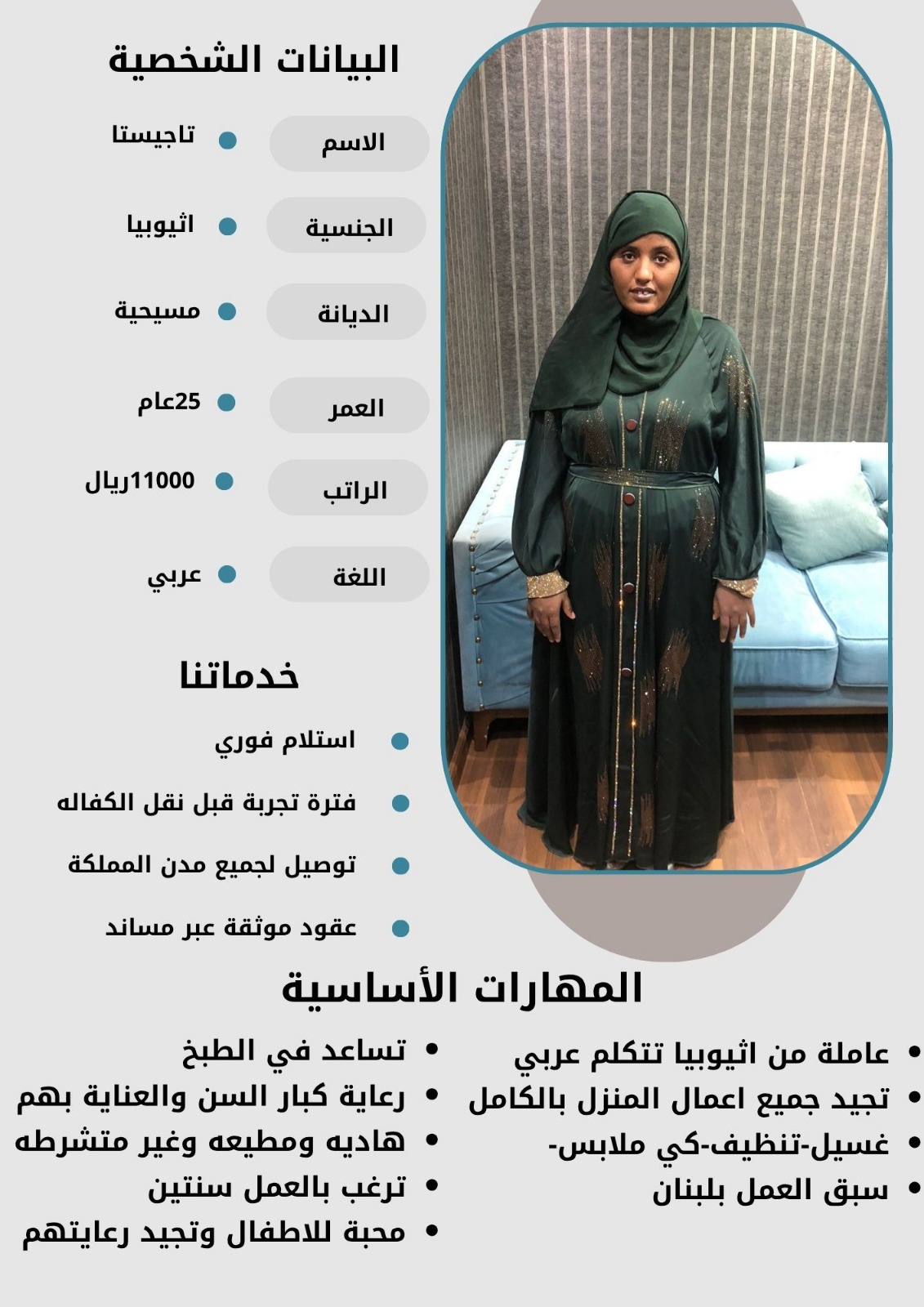 البيانات الشخصية

الاسم • تاجيستا

الجنسية • اثيوبيا

الديانة • مسيحية

العمر • 25عام

الراتب • 11000ريال

اللغة • عربي

خدماتنا

• استلام فوري
• فترة تجربة قبل نقل الكفاله
• توصيل لجميع مدن المملكة
• عقود موثقة عبر مساند

المهارات الأساسية

• عاملة من اثيوبيا تتكلم عربي
• تجيد جميع اعمال المنزل بالكامل
• غسيل-تنظيف-كي ملابس-
• سبق العمل بلبنان

• تساعد في الطبخ
• رعاية كبار السن والعناية بهم
• هاديه ومطيعه وغير متشرطه
• ترغب بالعمل سنتين
• محبة للاطفال وتجيد رعايتهم